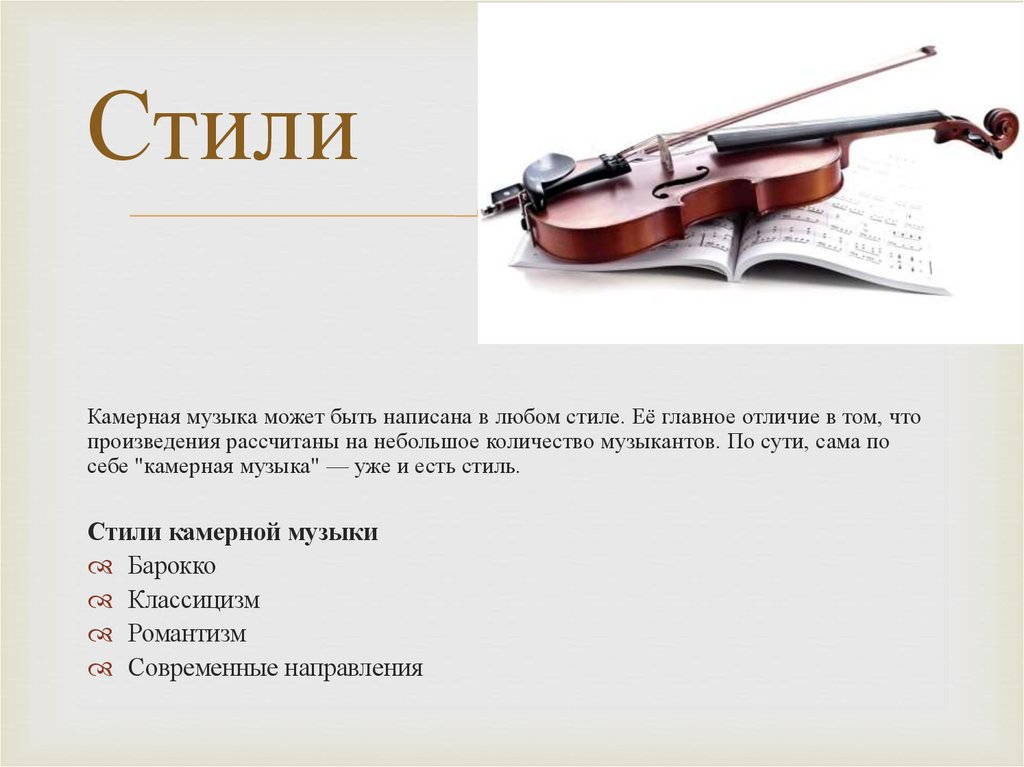 Стили

Камерная музыка может быть написана в любом стиле. Её главное отличие в том, что произведения рассчитаны на небольшое количество музыкантов. По сути, сама по себе "камерная музыка" — уже и есть стиль.

Стили камерной музыки
Барокко
Классицизм
Романтизм
Современные направления